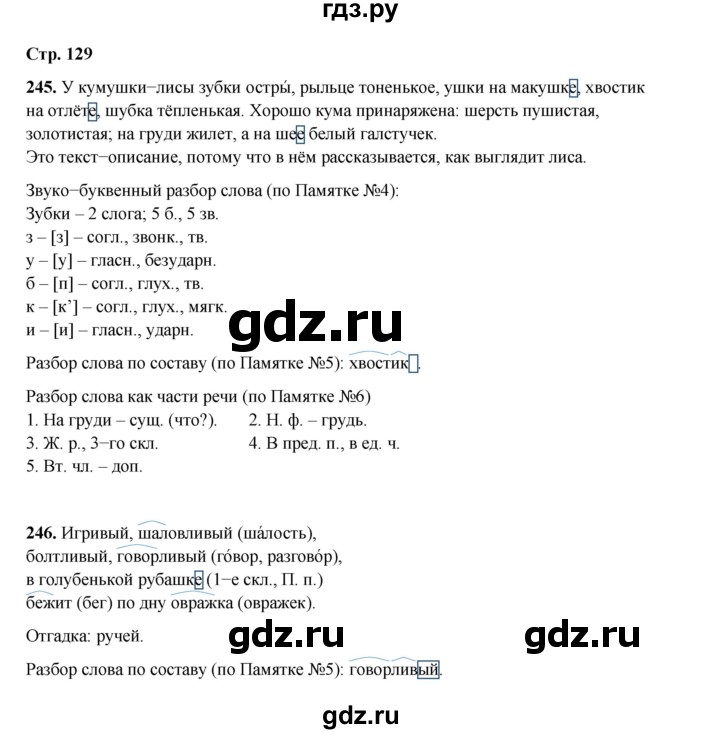 гдз.ру

Стр. 129

245. У кумушки–лисы зубки остры́, рыльце тоненькое, ушки на макушке, хвостик на отлёте, шубка тёпленькая. Хорошо кума принаряжена: шерсть пушистая, золотистая; на груди жилет, а на шее белый галстучек.
Это текст–описание, потому что в нём рассказывается, как выглядит лиса.

Звуко–буквенный разбор слова (по Памятке №4):
Зубки – 2 слога; 5 б., 5 зв.
з – [з] – согл., звонк., тв.
у – [у] – гласн., безударн.
б – [п] – согл., глух., тв.
к – [к'] – согл., глух., мягк.
и – [и] – гласн., ударн.

gdz.ru

Разбор слова по составу (по Памятке №5): хвостик.

Разбор слова как части речи (по Памятке №6)
1. На груди – сущ. (что?).
2. Н. ф. – грудь.
3. Ж. р., 3–го скл.
4. В пред. п., в ед. ч.
5. Вт. чл. – доп.

246. Игривый, шаловливый (ша́лость),
болтливый, говорливый (го́вор, разгово́р),
в голубенькой рубашке (1–е скл., П. п.)
бежит (бег) по дну овражка (овражек).

Отгадка: ручей.

gdz.ru gdz.ru

Разбор слова по составу (по Памятке №5): говорливый.

gdz.ru